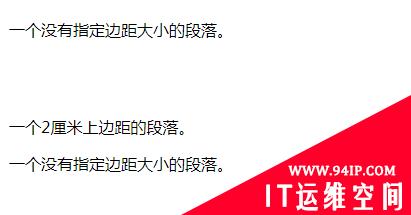 一个没有指定边距大小的段落。

一个2厘米上边距的段落。

一个没有指定边距大小的段落。

WWW.94IP.COM
IT运维空间